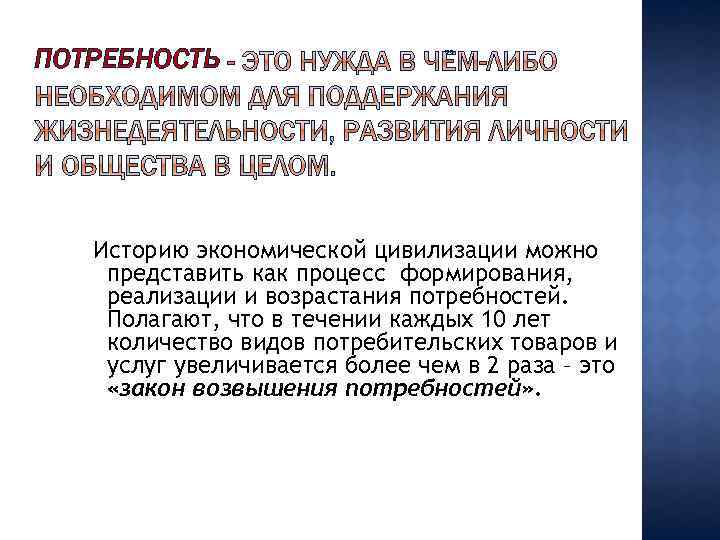 ПОТРЕБНОСТЬ - ЭТО НУЖДА В ЧЁМ-ЛИБО НЕОБХОДИМОМ ДЛЯ ПОДДЕРЖАНИЯ ЖИЗНЕДЕЯТЕЛЬНОСТИ, РАЗВИТИЯ ЛИЧНОСТИ И ОБЩЕСТВА В ЦЕЛОМ.

Историю экономической цивилизации можно представить как процесс формирования, реализации и возрастания потребностей. Полагают, что в течении каждых 10 лет количество видов потребительских товаров и услуг увеличивается более чем в 2 раза - это «закон возвышения потребностей».